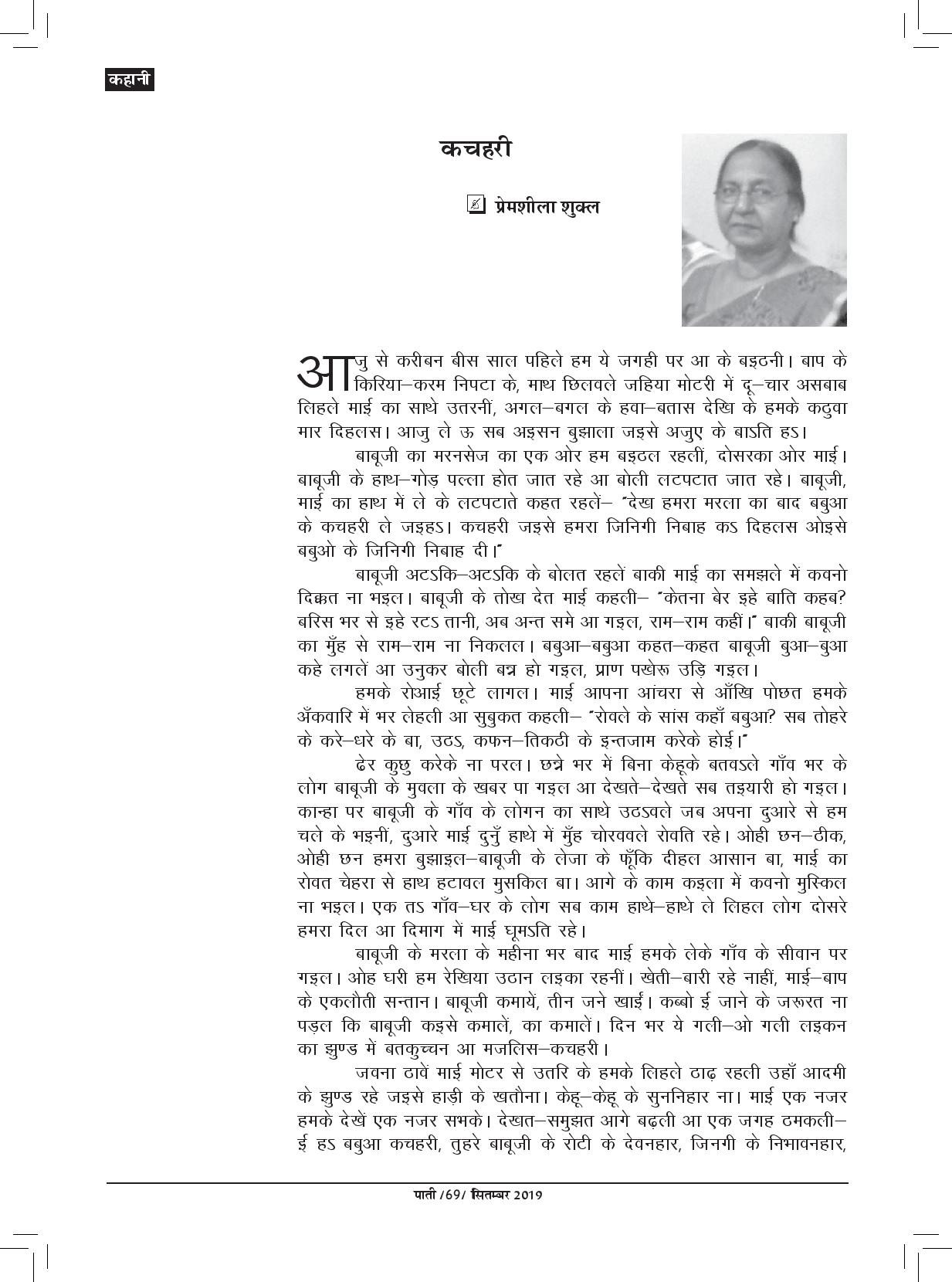 कहानी

कचहरी

प्रेमशीला शुक्ल

आजु से करीबन बीस साल पहिले हम ये जगही पर आ के बइठनी। बाप के किरिया–करम निपटा के, माथ छिलवले जहिया मोटरी में दू–चार असबाब लिहले माई का साथे उतरनीं, अगल–बगल के हवा–बतास देखि के हमके कठुवा मार दिहलस। आजु ले ऊ सब अइसन बुझाला जइसे अजुए के बाऽति हऽ।

बाबूजी का मरनसेज का एक ओर हम बइठल रहलीं, दोसरका ओर माई। बाबूजी के हाथ–गोड़ पल्ला होत जात रहे आ बोली लटपटात जात रहे। बाबूजी, माई का हाथ में ले के लटपटाते कहत रहलें– "देख हमरा मरला का बाद बबुआ के कचहरी ले जइहऽ। कचहरी जइसे हमरा जिनिगी निबाह कऽ दिहलस ओइसे बबुओ के जिनिगी निबाह दी।"

बाबूजी अटऽकि–अटऽकि के बोलत रहलें बाकी माई का समझले में कवनो दिक्कत ना भइल। बाबूजी के तोख देत माई कहली– "केतना बेर इहे बाति कहब? बरिस भर से इहे रटऽ तानी, अब अन्त समे आ गइल, राम–राम कहीं।" बाकी बाबूजी का मुँह से राम–राम ना निकलल। बबुआ–बबुआ कहत–कहत बाबूजी बुआ–बुआ कहे लगलें आ उनुकर बोली बन्न हो गइल, प्राण पखेरू उड़ि गइल।

हमके रोआई छूटे लागल। माई आपना आंचरा से आँखि पोछत हमके अँकवारि में भर लेहली आ सुबुकत कहली– "रोवले के सांस कहाँ बबुआ? सब तोहरे के करे–धरे के बा, उठऽ, कफन–तिकठी के इन्तजाम करेके होई।"

ढेर कुछु करेके ना परल। छन्ने भर में बिना केहूके बतवऽले गाँव भर के लोग बाबूजी के मुवला के खबर पा गइल आ देखते–देखते सब तइयारी हो गइल। कान्हा पर बाबूजी के गाँव के लोगन का साथे उठऽवले जब अपना दुआरे से हम चले के भइनीं, दुआरे माई दुनुँ हाथे में मुँह चोरववले रोवति रहे। ओही छन–ठीक, ओही छन हमरा बुझाइल–बाबूजी के लेजा के फूँकि दीहल आसान बा, माई का रोवत चेहरा से हाथ हटावल मुसकिल बा। आगे के काम कइला में कवनो मुस्किल ना भइल। एक तऽ गाँव–घर के लोग सब काम हाथे–हाथे ले लिहल लोग दोसरे हमरा दिल आ दिमाग में माई घूमऽति रहे।

बाबूजी के मरला के महीना भर बाद माई हमके लेके गाँव के सीवान पर गइल। ओह घरी हम रेखिया उठान लइका रहनीं। खेती–बारी रहे नाहीं, माई–बाप के एकलौती सन्तान। बाबूजी कमायें, तीन जने खाईं। कब्बो ई जाने के जरूरत ना पड़ल कि बाबूजी कइसे कमालें, का कमालें। दिन भर ये गली–ओ गली लइकन का झुण्ड में बतकुच्चन आ मजलिस–कचहरी।

जवना ठावें माई मोटर से उतरि के हमके लिहले ठाढ़ रहली उहाँ आदमी के झुण्ड रहे जइसे हाड़ी के खतौना। केहू–केहू के सुननिहार ना। माई एक नजर हमके देखें एक नजर सभके। देखत–समुझत आगे बढ़ली आ एक जगह ठमकली– ई हऽ बबुआ कचहरी, तुहरे बाबूजी के रोटी के देवनहार, जिनगी के निभावनहार,

पाती /69/ सितम्बर 2019